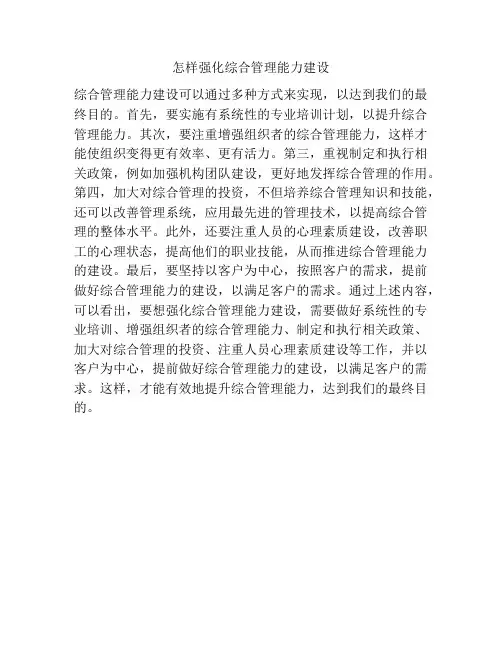 怎样强化综合管理能力建设

综合管理能力建设可以通过多种方式来实现，以达到我们的最终目的。首先，要实施有系统性的专业培训计划，以提升综合管理能力。其次，要注重增强组织者的综合管理能力，这样才能使组织变得更有效率、更有活力。第三，重视制定和执行相关政策，例如加强机构团队建设，更好地发挥综合管理的作用。第四，加大对综合管理的投资，不但培养综合管理知识和技能，还可以改善管理系统，应用最先进的管理技术，以提高综合管理的整体水平。此外，还要注重人员的心理素质建设，改善职工的心理状态，提高他们的职业技能，从而推进综合管理能力的建设。最后，要坚持以客户为中心，按照客户的需求，提前做好综合管理能力的建设，以满足客户的需求。通过上述内容，可以看出，要想强化综合管理能力建设，需要做好系统性的专业培训、增强组织者的综合管理能力、制定和执行相关政策、加大对综合管理的投资、注重人员心理素质建设等工作，并以客户为中心，提前做好综合管理能力的建设，以满足客户的需求。这样，才能有效地提升综合管理能力，达到我们的最终目的。